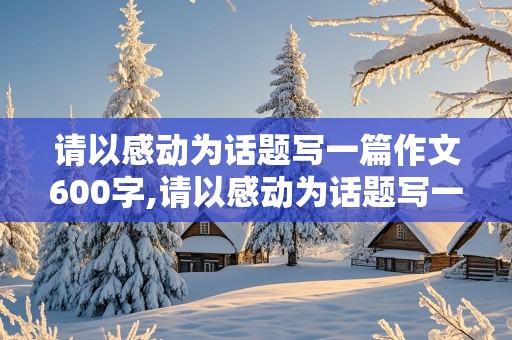 请以感动为话题写一篇作文600字,请以感动为话题写一